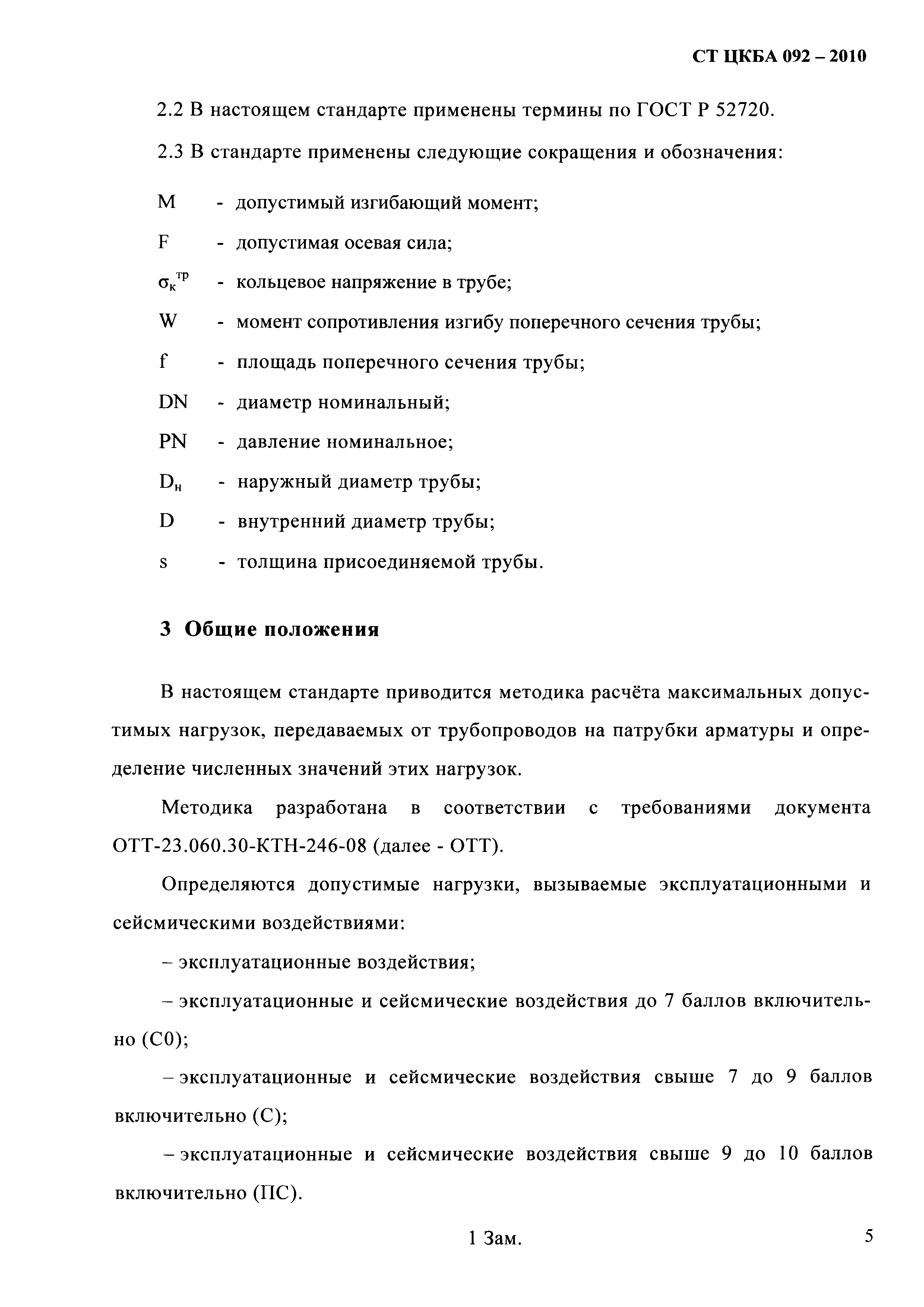 СТ ЦКБА 092 – 2010

2.2 В настоящем стандарте применены термины по ГОСТ Р 52720.

2.3 В стандарте применены следующие сокращения и обозначения:

M - допустимый изгибающий момент;

F - допустимая осевая сила;

$\sigma_к^{тр}$ - кольцевое напряжение в трубе;

W - момент сопротивления изгибу поперечного сечения трубы;

f - площадь поперечного сечения трубы;

DN - диаметр номинальный;

PN - давление номинальное;

$D_н$ - наружный диаметр трубы;

D - внутренний диаметр трубы;

s - толщина присоединяемой трубы.

3 Общие положения

В настоящем стандарте приводится методика расчёта максимальных допустимых нагрузок, передаваемых от трубопроводов на патрубки арматуры и определение численных значений этих нагрузок.

Методика разработана в соответствии с требованиями документа ОТТ-23.060.30-КТН-246-08 (далее - ОТТ).

Определяются допустимые нагрузки, вызываемые эксплуатационными и сейсмическими воздействиями:

– эксплуатационные воздействия;

– эксплуатационные и сейсмические воздействия до 7 баллов включительно (С0);

– эксплуатационные и сейсмические воздействия свыше 7 до 9 баллов включительно (С);

– эксплуатационные и сейсмические воздействия свыше 9 до 10 баллов включительно (ПС).

1 Зам.

5